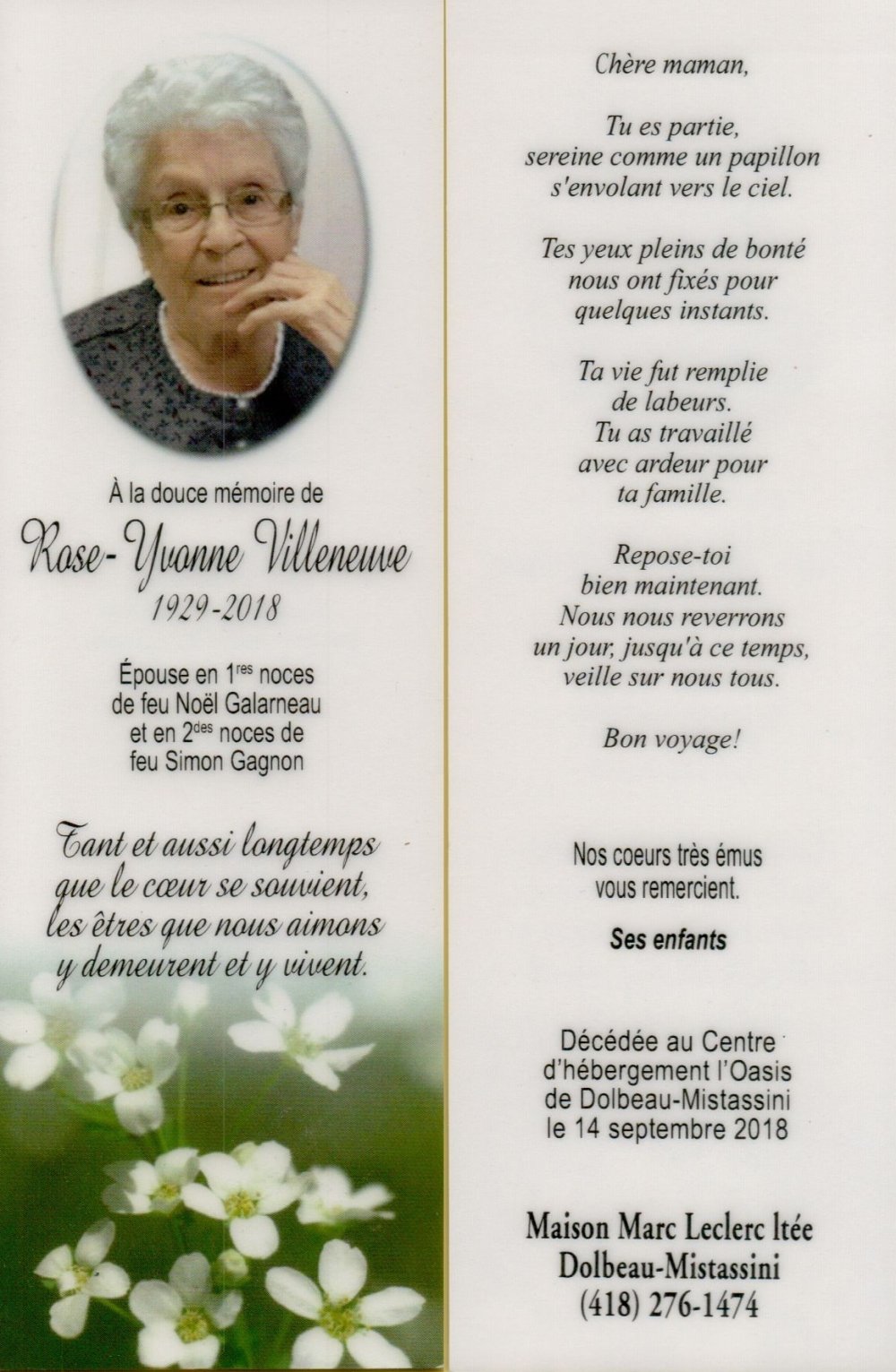 À la douce mémoire de
Rose-Yvonne Villeneuve
1929-2018

Épouse en 1$^{res}$ noces
de feu Noël Galarneau
et en 2$^{des}$ noces de
feu Simon Gagnon

Tant et aussi longtemps
que le cœur se souvient,
les êtres que nous aimons
y demeurent et y vivent.

Chère maman,

Tu es partie,
sereine comme un papillon
s'envolant vers le ciel.

Tes yeux pleins de bonté
nous ont fixés pour
quelques instants.

Ta vie fut remplie
de labeurs.
Tu as travaillé
avec ardeur pour
ta famille.

Repose-toi
bien maintenant.
Nous nous reverrons
un jour, jusqu'à ce temps,
veille sur nous tous.

Bon voyage!

Nos coeurs très émus
vous remercient.

Ses enfants

Décédée au Centre
d'hébergement l'Oasis
de Dolbeau-Mistassini
le 14 septembre 2018

Maison Marc Leclerc ltée
Dolbeau-Mistassini
(418) 276-1474